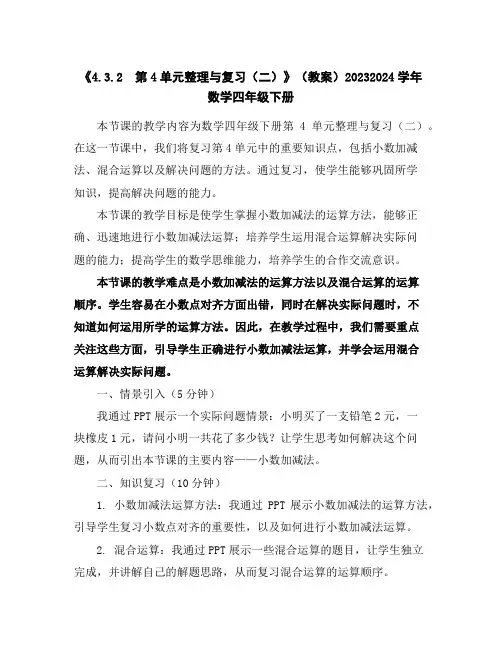 《4.3.2 第4单元整理与复习（二）》（教案）20232024学年数学四年级下册

本节课的教学内容为数学四年级下册第 4 单元整理与复习（二）。在这一节课中，我们将复习第4单元中的重要知识点，包括小数加减法、混合运算以及解决问题的方法。通过复习，使学生能够巩固所学知识，提高解决问题的能力。

本节课的教学目标是使学生掌握小数加减法的运算方法，能够正确、迅速地进行小数加减法运算；培养学生运用混合运算解决实际问题的能力；提高学生的数学思维能力，培养学生的合作交流意识。

本节课的教学难点是小数加减法的运算方法以及混合运算的运算顺序。学生容易在小数点对齐方面出错，同时在解决实际问题时，不知道如何运用所学的运算方法。因此，在教学过程中，我们需要重点关注这些方面，引导学生正确进行小数加减法运算，并学会运用混合运算解决实际问题。

一、情景引入（5分钟）

我通过PPT展示一个实际问题情景：小明买了一支铅笔2元，一块橡皮1元，请问小明一共花了多少钱？让学生思考如何解决这个问题，从而引出本节课的主要内容——小数加减法。

二、知识复习（10分钟）

1. 小数加减法运算方法：我通过 PPT 展示小数加减法的运算方法，引导学生复习小数点对齐的重要性，以及如何进行小数加减法运算。

2. 混合运算：我通过PPT展示一些混合运算的题目，让学生独立完成，并讲解自己的解题思路，从而复习混合运算的运算顺序。